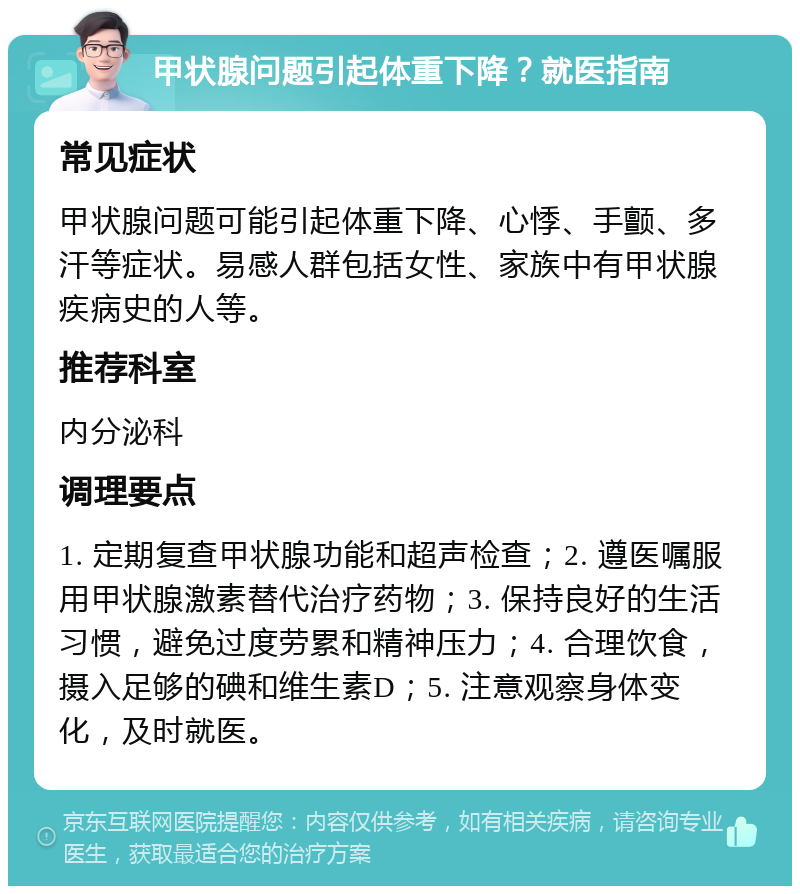 甲状腺问题引起体重下降？就医指南

常见症状

甲状腺问题可能引起体重下降、心悸、手颤、多汗等症状。易感人群包括女性、家族中有甲状腺疾病史的人等。

推荐科室

内分泌科

调理要点

1. 定期复查甲状腺功能和超声检查；2. 遵医嘱服用甲状腺激素替代治疗药物；3. 保持良好的生活习惯，避免过度劳累和精神压力；4. 合理饮食，摄入足够的碘和维生素D；5. 注意观察身体变化，及时就医。

京东互联网医院提醒您：内容仅供参考，如有相关疾病，请咨询专业医生，获取最适合您的治疗方案